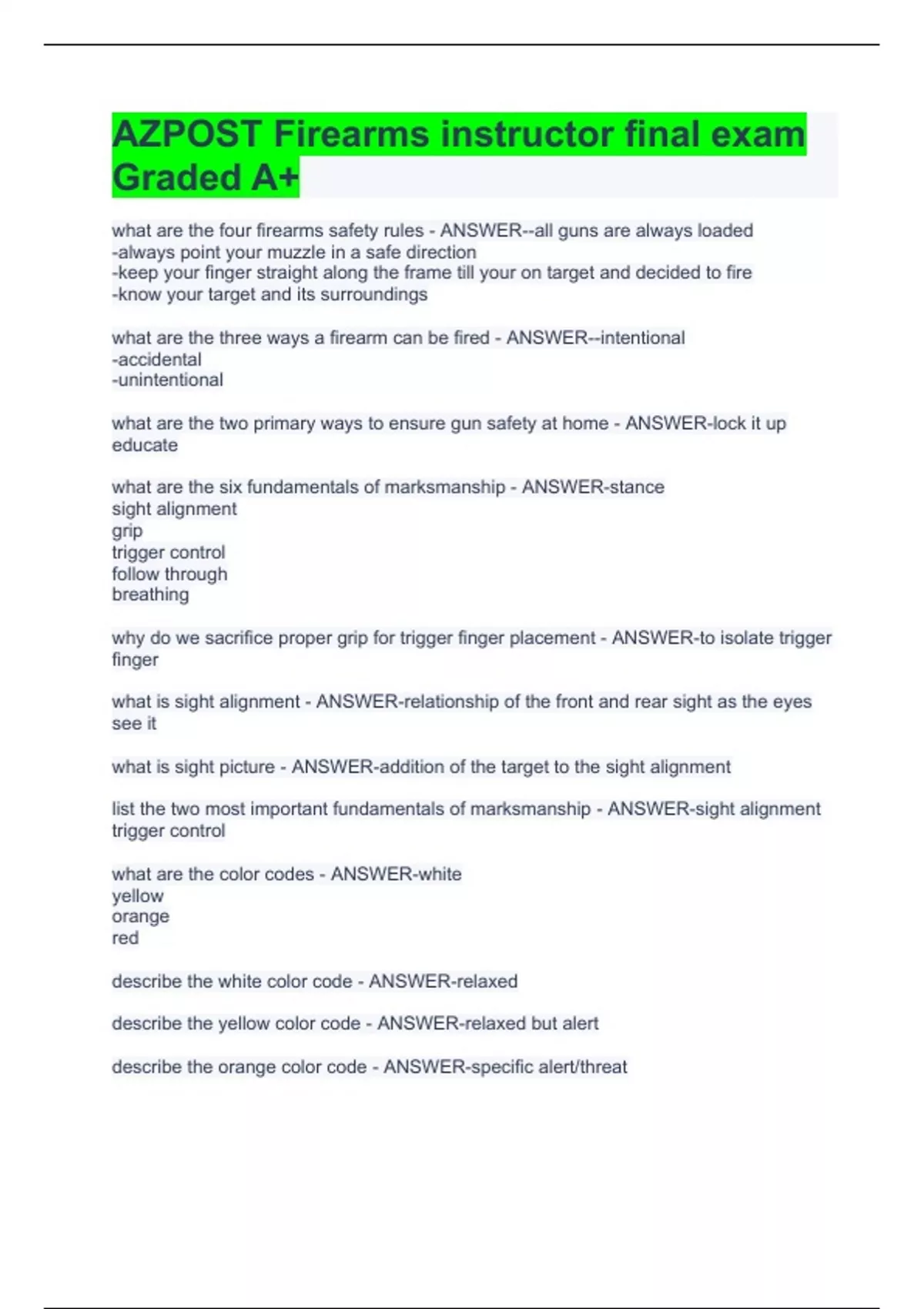 AZPOST Firearms instructor final exam Graded A+

what are the four firearms safety rules - ANSWER--all guns are always loaded
-always point your muzzle in a safe direction
-keep your finger straight along the frame till your on target and decided to fire
-know your target and its surroundings

what are the three ways a firearm can be fired - ANSWER--intentional
-accidental
-unintentional

what are the two primary ways to ensure gun safety at home - ANSWER-lock it up
educate

what are the six fundamentals of marksmanship - ANSWER-stance
sight alignment
grip
trigger control
follow through
breathing

why do we sacrifice proper grip for trigger finger placement - ANSWER-to isolate trigger finger

what is sight alignment - ANSWER-relationship of the front and rear sight as the eyes see it

what is sight picture - ANSWER-addition of the target to the sight alignment

list the two most important fundamentals of marksmanship - ANSWER-sight alignment
trigger control

what are the color codes - ANSWER-white
yellow
orange
red

describe the white color code - ANSWER-relaxed

describe the yellow color code - ANSWER-relaxed but alert

describe the orange color code - ANSWER-specific alert/threat